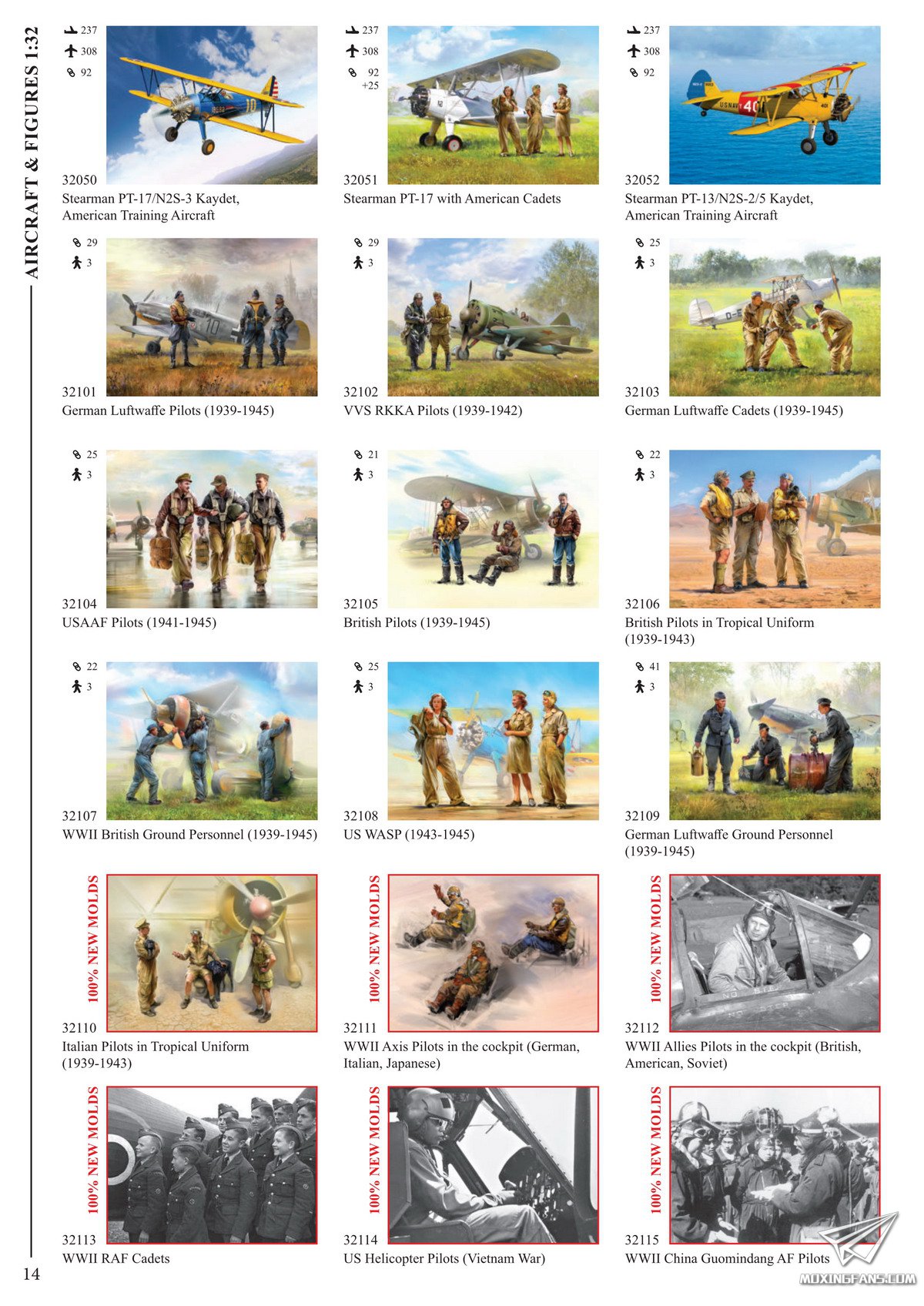 AIRCRAFT & FIGURES 1:32

237
308
92
32050
Stearman PT-17/N2S-3 Kaydet, American Training Aircraft

237
308
92
+25
32051
Stearman PT-17 with American Cadets

237
308
92
32052
Stearman PT-13/N2S-2/5 Kaydet, American Training Aircraft

29
3
32101
German Luftwaffe Pilots (1939-1945)

29
3
32102
VVS RKKA Pilots (1939-1942)

25
3
32103
German Luftwaffe Cadets (1939-1945)

25
3
32104
USAAF Pilots (1941-1945)

21
3
32105
British Pilots (1939-1945)

22
3
32106
British Pilots in Tropical Uniform (1939-1943)

22
3
32107
WWII British Ground Personnel (1939-1945)

25
3
32108
US WASP (1943-1945)

41
3
32109
German Luftwaffe Ground Personnel (1939-1945)

100% NEW MOLDS
32110
Italian Pilots in Tropical Uniform (1939-1943)

100% NEW MOLDS
32111
WWII Axis Pilots in the cockpit (German, Italian, Japanese)

100% NEW MOLDS
32112
WWII Allies Pilots in the cockpit (British, American, Soviet)

100% NEW MOLDS
32113
WWII RAF Cadets

100% NEW MOLDS
32114
US Helicopter Pilots (Vietnam War)

100% NEW MOLDS
32115
WWII China Guomindang AF Pilots

14

MOXINGFANS.COM